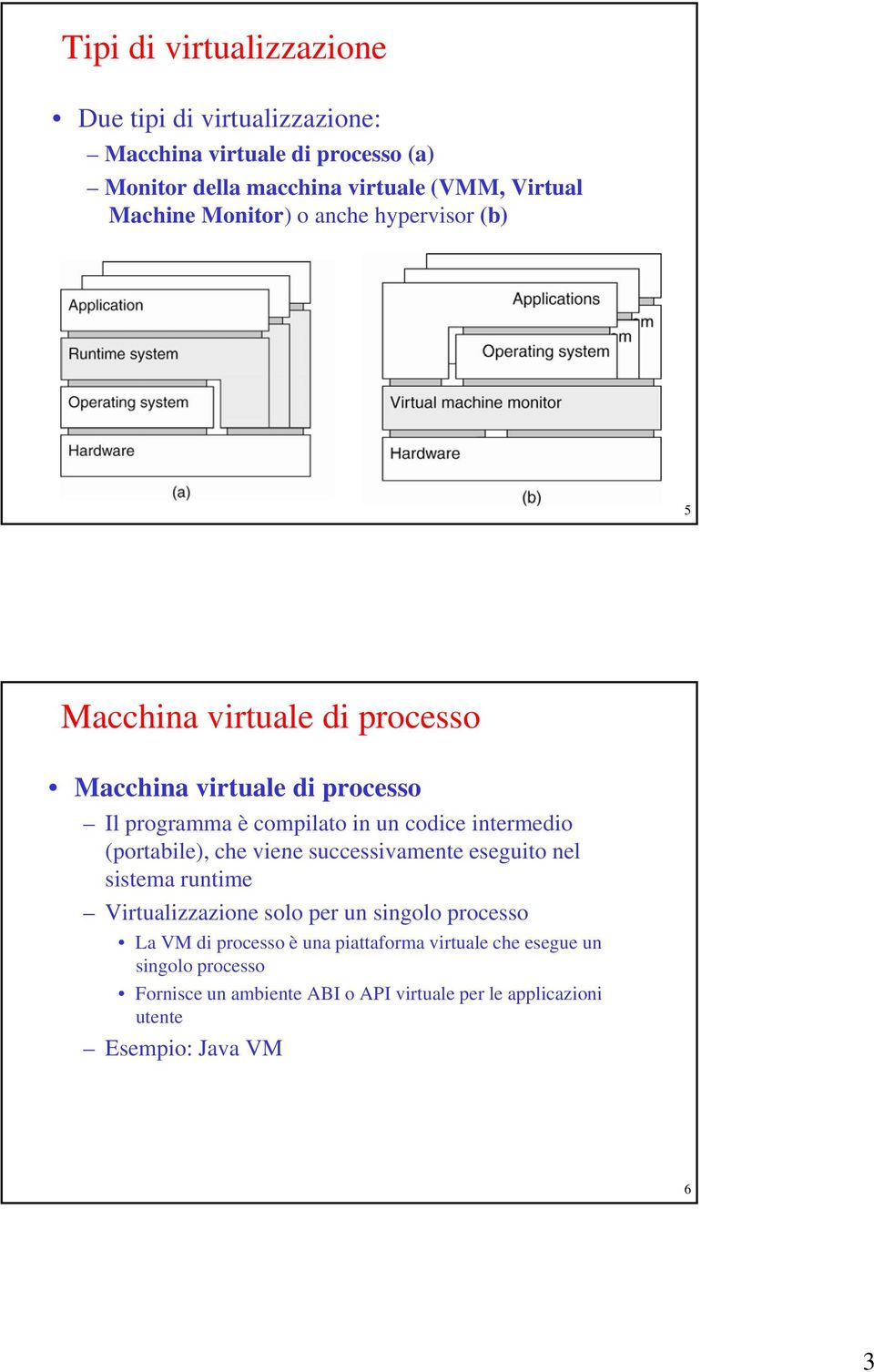 Tipi di virtualizzazione

• Due tipi di virtualizzazione:
– Macchina virtuale di processo (a)
– Monitor della macchina virtuale (VMM, Virtual Machine Monitor) o anche hypervisor (b)

Application
Runtime system
Operating system
Hardware
(a)

Applications
m
m
Operating system
Virtual machine monitor
Hardware
(b)

5

Macchina virtuale di processo

• Macchina virtuale di processo
– Il programma è compilato in un codice intermedio (portabile), che viene successivamente eseguito nel sistema runtime
– Virtualizzazione solo per un singolo processo
• La VM di processo è una piattaforma virtuale che esegue un singolo processo
• Fornisce un ambiente ABI o API virtuale per le applicazioni utente
– Esempio: Java VM

6

3